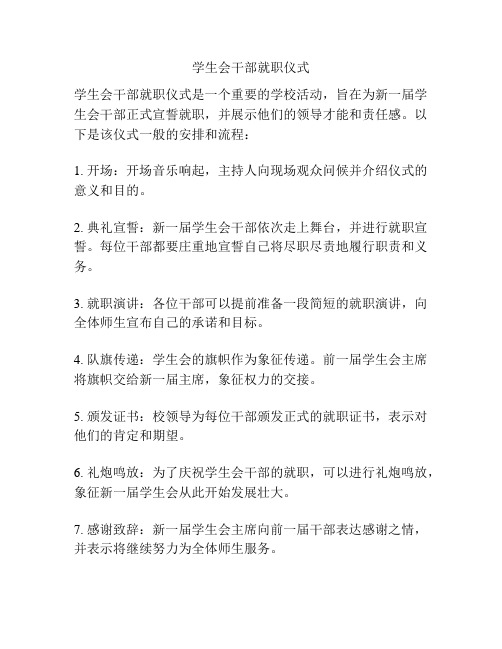 学生会干部就职仪式

学生会干部就职仪式是一个重要的学校活动，旨在为新一届学生会干部正式宣誓就职，并展示他们的领导才能和责任感。以下是该仪式一般的安排和流程：

1. 开场：开场音乐响起，主持人向现场观众问候并介绍仪式的意义和目的。

2. 典礼宣誓：新一届学生会干部依次走上舞台，并进行就职宣誓。每位干部都要庄重地宣誓自己将尽职尽责地履行职责和义务。

3. 就职演讲：各位干部可以提前准备一段简短的就职演讲，向全体师生宣布自己的承诺和目标。

4. 队旗传递：学生会的旗帜作为象征传递。前一届学生会主席将旗帜交给新一届主席，象征权力的交接。

5. 颁发证书：校领导为每位干部颁发正式的就职证书，表示对他们的肯定和期望。

6. 礼炮鸣放：为了庆祝学生会干部的就职，可以进行礼炮鸣放，象征新一届学生会从此开始发展壮大。

7. 感谢致辞：新一届学生会主席向前一届干部表达感谢之情，并表示将继续努力为全体师生服务。